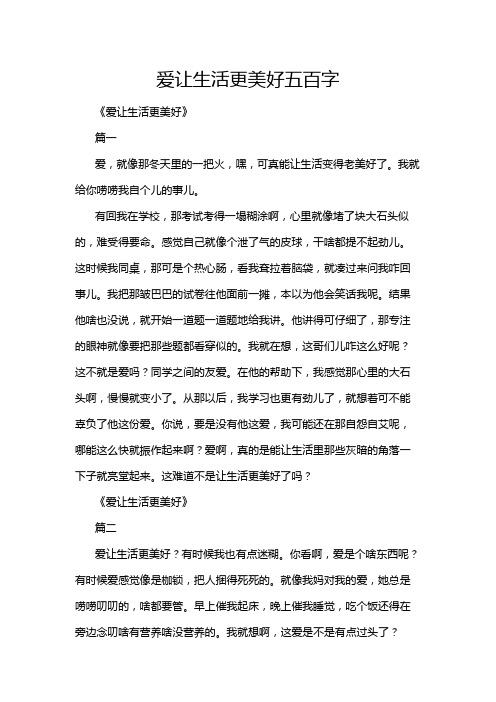 爱让生活更美好五百字

《爱让生活更美好》

篇一

爱，就像那冬天里的一把火，嘿，可真能让生活变得老美好了。我就给你唠唠我自个儿的事儿。

有回我在学校，那考试考得一塌糊涂啊，心里就像堵了块大石头似的，难受得要命。感觉自己就像个泄了气的皮球，干啥都提不起劲儿。这时候我同桌，那可是个热心肠，看我耷拉着脑袋，就凑过来问我咋回事儿。我把那皱巴巴的试卷往他面前一摊，本以为他会笑话我呢。结果他啥也没说，就开始一道题一道题地给我讲。他讲得可仔细了，那专注的眼神就像要把那些题都看穿似的。我就在想，这哥们儿咋这么好呢？这不就是爱吗？同学之间的友爱。在他的帮助下，我感觉那心里的大石头啊，慢慢就变小了。从那以后，我学习也更有劲儿了，就想着可不能辜负了他这份爱。你说，要是没有他这爱，我可能还在那自怨自艾呢，哪能这么快就振作起来啊？爱啊，真的是能让生活里那些灰暗的角落一下子就亮堂起来。这难道不是让生活更美好了吗？

《爱让生活更美好》

篇二

爱让生活更美好？有时候我也有点迷糊。你看啊，爱是个啥东西呢？有时候爱感觉像是枷锁，把人捆得死死的。就像我妈对我的爱，她总是唠唠叨叨的，啥都要管。早上催我起床，晚上催我睡觉，吃个饭还得在旁边念叨啥有营养啥没营养的。我就想啊，这爱是不是有点过头了？